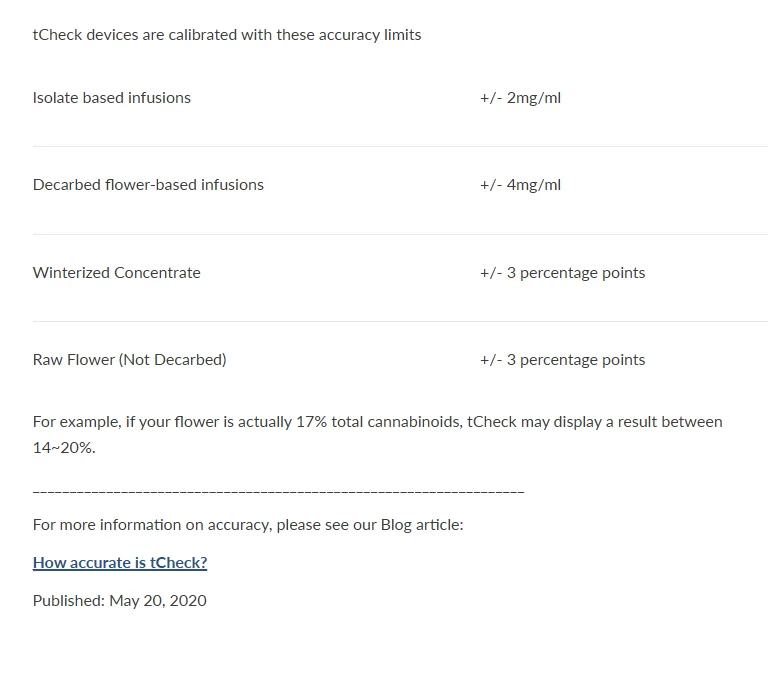 tCheck devices are calibrated with these accuracy limits

| | |
|---|---|
| Isolate based infusions | +/- 2mg/ml |
| Decarbed flower-based infusions | +/- 4mg/ml |
| Winterized Concentrate | +/- 3 percentage points |
| Raw Flower (Not Decarbed) | +/- 3 percentage points |

For example, if your flower is actually 17% total cannabinoids, tCheck may display a result between 14~20%.

------------------------------------------------------------------

For more information on accuracy, please see our Blog article:

How accurate is tCheck?

Published: May 20, 2020